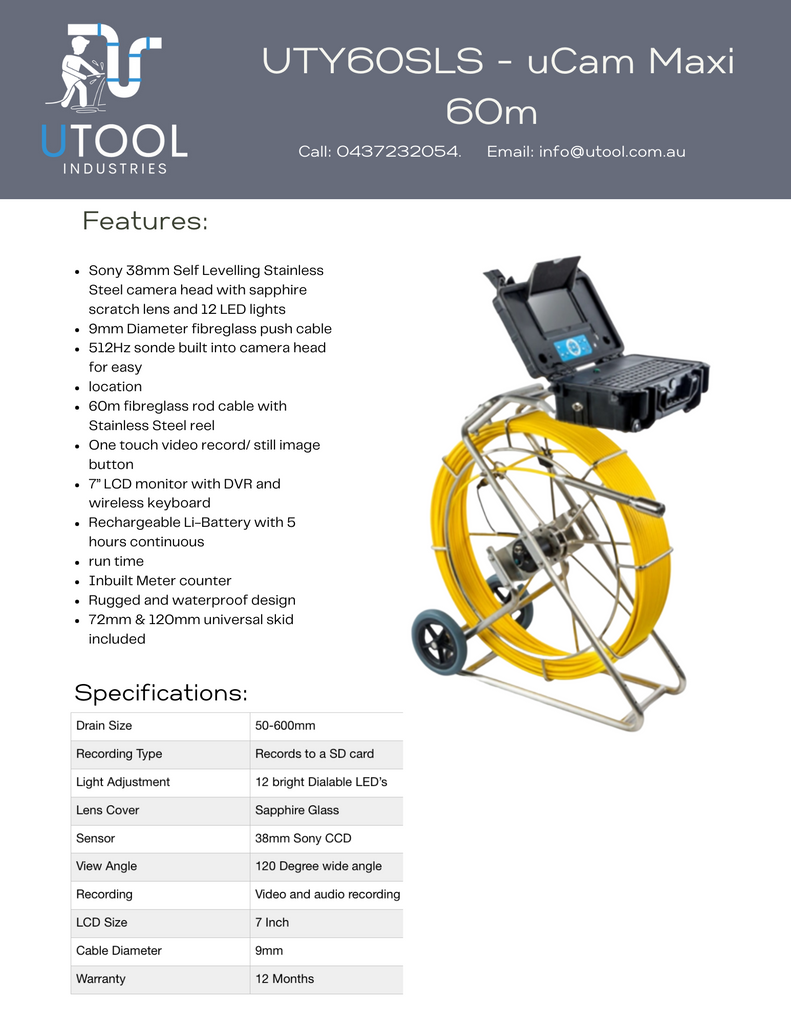 UTOOL
INDUSTRIES

UTY60SLS - uCam Maxi 60m

Call: 0437232054. Email: info@utool.com.au

Features:

- Sony 38mm Self Levelling Stainless Steel camera head with sapphire scratch lens and 12 LED lights
- 9mm Diameter fibreglass push cable
- 512Hz sonde built into camera head for easy
- location
- 60m fibreglass rod cable with Stainless Steel reel
- One touch video record/ still image button
- 7" LCD monitor with DVR and wireless keyboard
- Rechargeable Li-Battery with 5 hours continuous
- run time
- Inbuilt Meter counter
- Rugged and waterproof design
- 72mm & 120mm universal skid included

Specifications:

| Drain Size | 50-600mm |
|---|---|
| Recording Type | Records to a SD card |
| Light Adjustment | 12 bright Dialable LED's |
| Lens Cover | Sapphire Glass |
| Sensor | 38mm Sony CCD |
| View Angle | 120 Degree wide angle |
| Recording | Video and audio recording |
| LCD Size | 7 Inch |
| Cable Diameter | 9mm |
| Warranty | 12 Months |